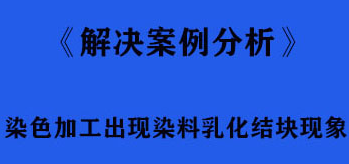 《解决案例分析》

染色加工出现染料乳化结块现象